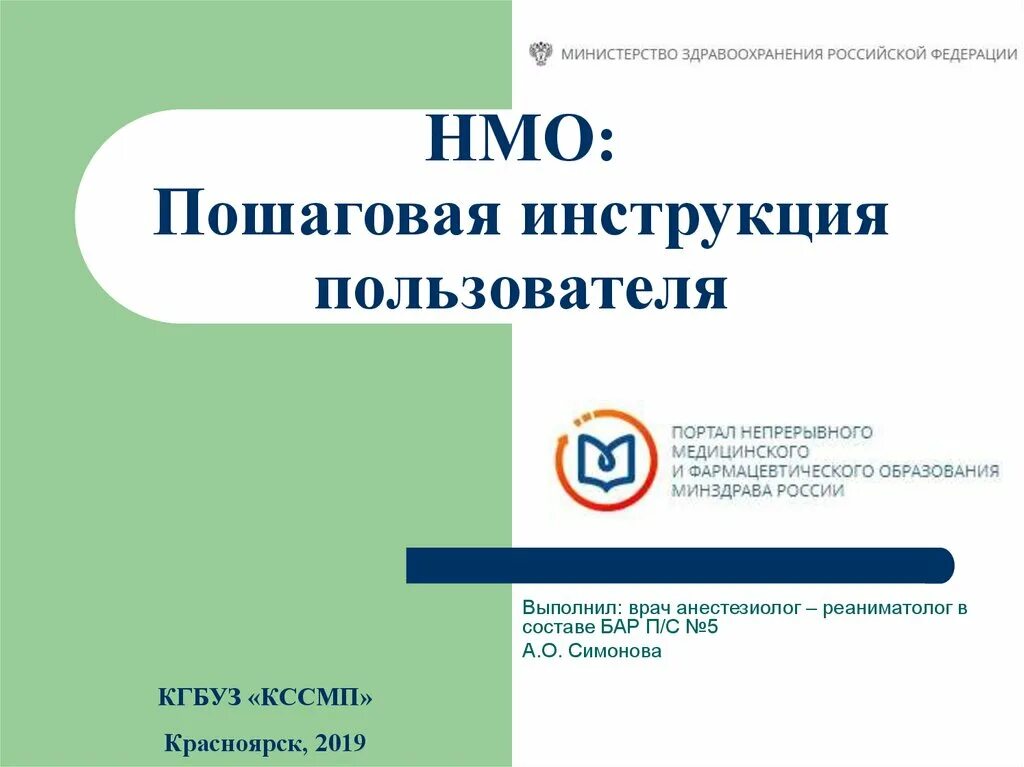 МИНИСТЕРСТВО ЗДРАВООХРАНЕНИЯ РОССИЙСКОЙ ФЕДЕРАЦИИ

НМО:
Пошаговая инструкция пользователя

ПОРТАЛ НЕПРЕРЫВНОГО МЕДИЦИНСКОГО И ФАРМАЦЕВТИЧЕСКОГО ОБРАЗОВАНИЯ МИНЗДРАВА РОССИИ

Выполнил: врач анестезиолог – реаниматолог в составе БАР П/С №5
А.О. Симонова

КГБУЗ «КССМП»

Красноярск, 2019